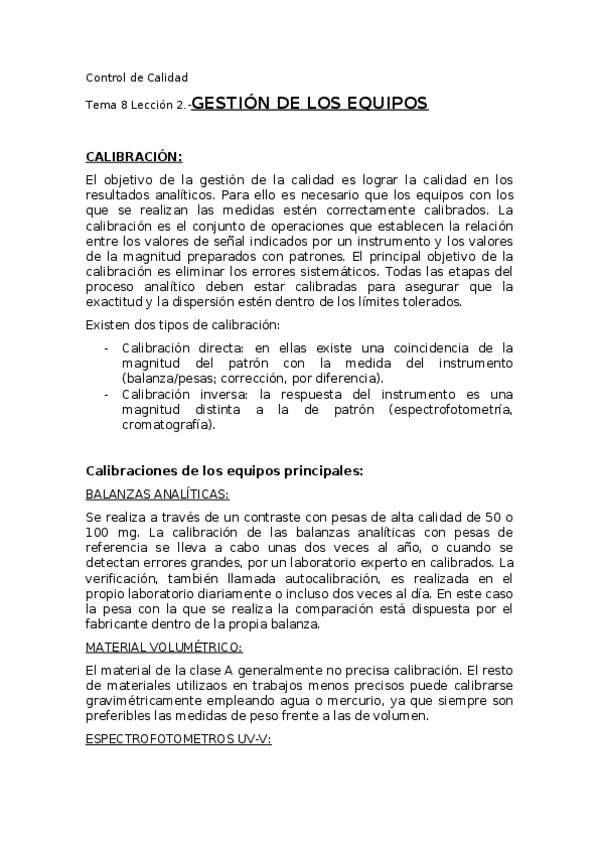 Control de Calidad

Tema 8 Lección 2.-GESTIÓN DE LOS EQUIPOS

CALIBRACIÓN:

El objetivo de la gestión de la calidad es lograr la calidad en los resultados analíticos. Para ello es necesario que los equipos con los que se realizan las medidas estén correctamente calibrados. La calibración es el conjunto de operaciones que establecen la relación entre los valores de señal indicados por un instrumento y los valores de la magnitud preparados con patrones. El principal objetivo de la calibración es eliminar los errores sistemáticos. Todas las etapas del proceso analítico deben estar calibradas para asegurar que la exactitud y la dispersión estén dentro de los límites tolerados.

Existen dos tipos de calibración:

- Calibración directa: en ellas existe una coincidencia de la magnitud del patrón con la medida del instrumento (balanza/pesas; corrección, por diferencia).
- Calibración inversa: la respuesta del instrumento es una magnitud distinta a la de patrón (espectrofotometría, cromatografía).

Calibraciones de los equipos principales:

BALANZAS ANALÍTICAS:

Se realiza a través de un contraste con pesas de alta calidad de 50 o 100 mg. La calibración de las balanzas analíticas con pesas de referencia se lleva a cabo unas dos veces al año, o cuando se detectan errores grandes, por un laboratorio experto en calibrados. La verificación, también llamada autocalibración, es realizada en el propio laboratorio diariamente o incluso dos veces al día. En este caso la pesa con la que se realiza la comparación está dispuesta por el fabricante dentro de la propia balanza.

MATERIAL VOLUMÉTRICO:

El material de la clase A generalmente no precisa calibración. El resto de materiales utilizaos en trabajos menos precisos puede calibrarse gravimétricamente empleando agua o mercurio, ya que siempre son preferibles las medidas de peso frente a las de volumen.

ESPECTROFOTOMETROS UV-V: